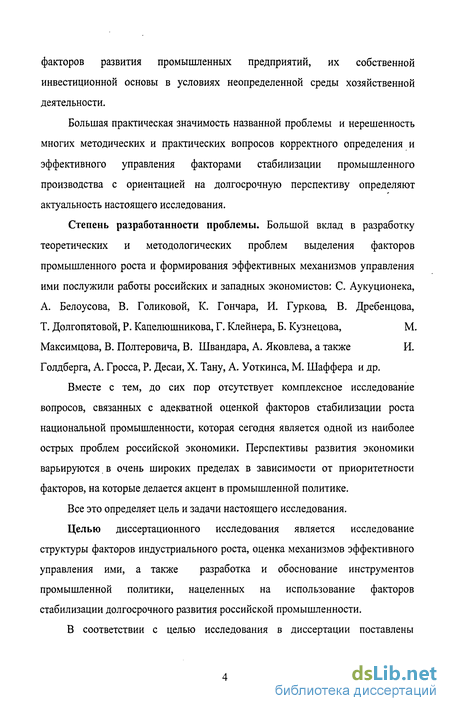 факторов развития промышленных предприятий, их собственной инвестиционной основы в условиях неопределенной среды хозяйственной деятельности.

Большая практическая значимость названной проблемы и нерешенность многих методических и практических вопросов корректного определения и эффективного управления факторами стабилизации промышленного производства с ориентацией на долгосрочную перспективу определяют актуальность настоящего исследования.

Степень разработанности проблемы. Большой вклад в разработку теоретических и методологических проблем выделения факторов промышленного роста и формирования эффективных механизмов управления ими послужили работы российских и западных экономистов: С. Аукуционека, А. Белоусова, В. Голиковой, К. Гончара, И. Гуркова, В. Дребенцова, Т. Долгопятовой, Р. Капелюшникова, Г. Клейнера, Б. Кузнецова, М. Максимцова, В. Полтеровича, В. Швандара, А. Яковлева, а также И. Голдберга, А. Гросса, Р. Десаи, Х. Тану, А. Уоткинса, М. Шаффера и др.

Вместе с тем, до сих пор отсутствует комплексное исследование вопросов, связанных с адекватной оценкой факторов стабилизации роста национальной промышленности, которая сегодня является одной из наиболее острых проблем российской экономики. Перспективы развития экономики варьируются в очень широких пределах в зависимости от приоритетности факторов, на которые делается акцент в промышленной политике.

Все это определяет цель и задачи настоящего исследования.

Целью диссертационного исследования является исследование структуры факторов индустриального роста, оценка механизмов эффективного управления ими, а также разработка и обоснование инструментов промышленной политики, нацеленных на использование факторов стабилизации долгосрочного развития российской промышленности.

В соответствии с целью исследования в диссертации поставлены

4

dsLib.net
библиотека диссертаций